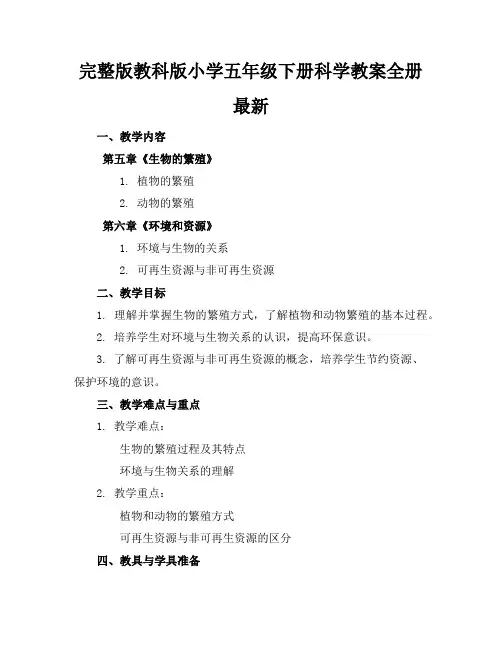 完整版教科版小学五年级下册科学教案全册最新

一、教学内容

第五章《生物的繁殖》

1. 植物的繁殖

2. 动物的繁殖

第六章《环境和资源》

1. 环境与生物的关系

2. 可再生资源与非可再生资源

二、教学目标

1. 理解并掌握生物的繁殖方式，了解植物和动物繁殖的基本过程。

2. 培养学生对环境与生物关系的认识，提高环保意识。

3. 了解可再生资源与非可再生资源的概念，培养学生节约资源、保护环境的意识。

三、教学难点与重点

1. 教学难点：

生物的繁殖过程及其特点

环境与生物关系的理解

2. 教学重点：

植物和动物的繁殖方式

可再生资源与非可再生资源的区分

四、教具与学具准备